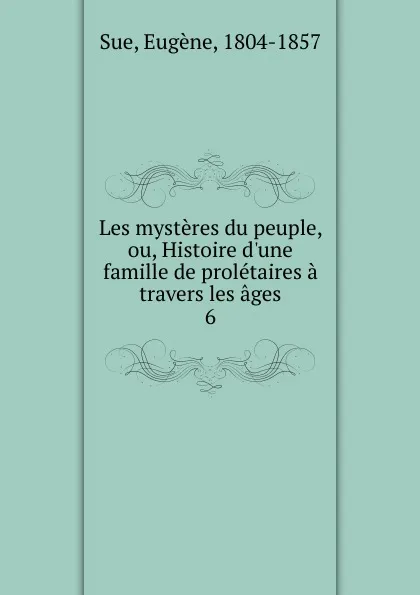 Sue, Eugène, 1804-1857

Les mystères du peuple, ou, Histoire d'une famille de prolétaires à travers les âges
6